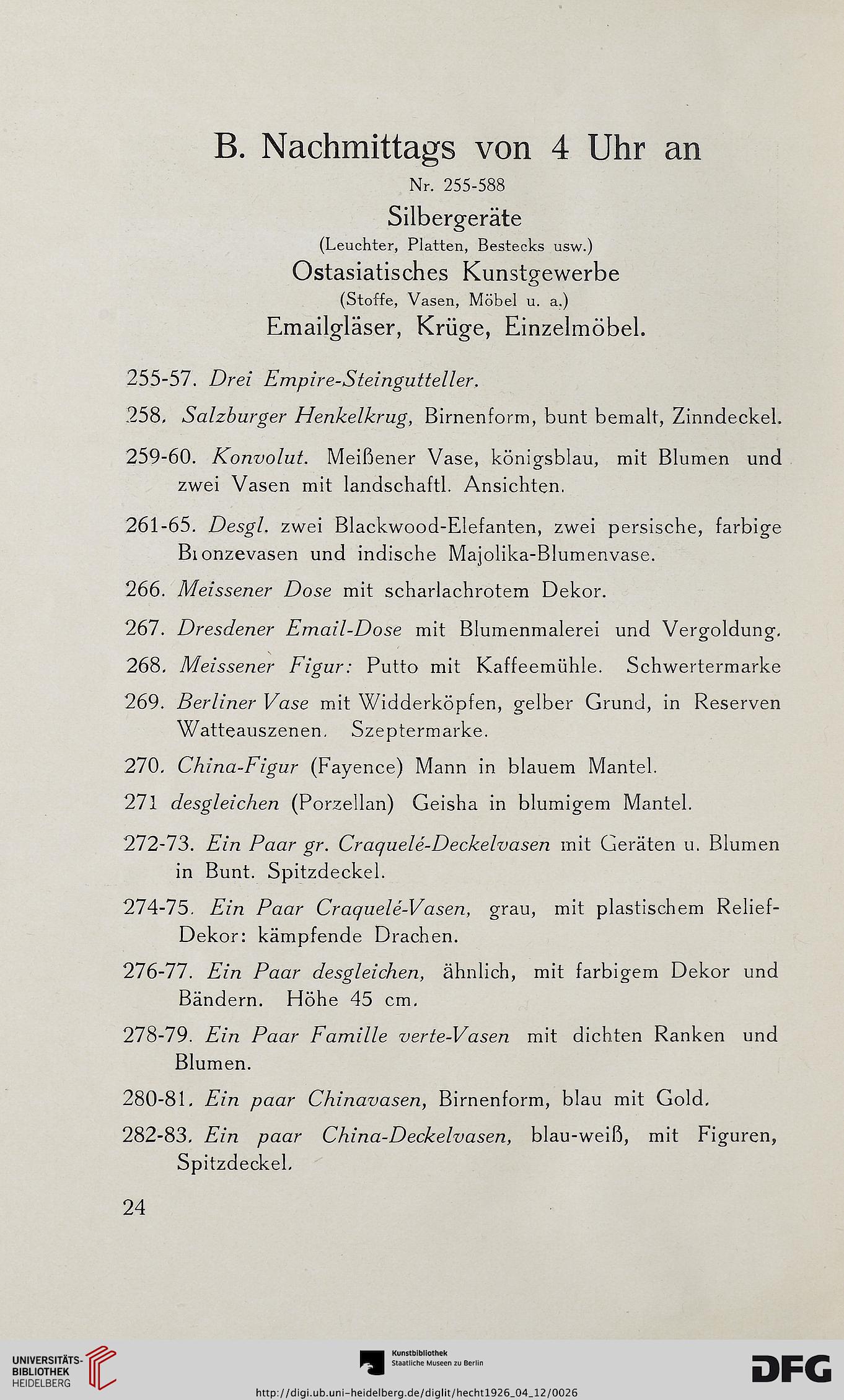 B. Nachmittags von 4 Uhr an

Nr. 255-588

Silbergeräte

(Leuchter, Platten, Bestecks usw.)

Ostasiatisches Kunstgewerbe

(Stoffe, Vasen, Möbel u. a.)

Emailgläser, Krüge, Einzelmöbel.

255-57. Drei Empire-Steingutteller.

258. Salzburger Henkelkrug, Birnenform, bunt bemalt, Zinndeckel.

259-60. Konvolut. Meißener Vase, königsblau, mit Blumen und zwei Vasen mit landschaftl. Ansichten.

261-65. Desgl. zwei Blackwood-Elefanten, zwei persische, farbige Bronzevasen und indische Majolika-Blumenvase.

266. Meissener Dose mit scharlachrotem Dekor.

267. Dresdener Email-Dose mit Blumenmalerei und Vergoldung.

268. Meissener Figur: Putto mit Kaffeemühle. Schwertermarke

269. Berliner Vase mit Widderköpfen, gelber Grund, in Reserven Watteauszenen. Szeptermarke.

270. China-Figur (Fayence) Mann in blauem Mantel.

271 desgleichen (Porzellan) Geisha in blumigem Mantel.

272-73. Ein Paar gr. Craquelé-Deckelvasen mit Geräten u. Blumen in Bunt. Spitzdeckel.

274-75. Ein Paar Craquelé-Vasen, grau, mit plastischem Relief-Dekor: kämpfende Drachen.

276-77. Ein Paar desgleichen, ähnlich, mit farbigem Dekor und Bändern. Höhe 45 cm.

278-79. Ein Paar Famille verte-Vasen mit dichten Ranken und Blumen.

280-81. Ein paar Chinavasen, Birnenform, blau mit Gold.

282-83. Ein paar China-Deckelvasen, blau-weiß, mit Figuren, Spitzdeckel.

24

UNIVERSITÄTS-BIBLIOTHEK HEIDELBERG

Kunstbibliothek Staatliche Museen zu Berlin

DFG

http://digi.ub.uni-heidelberg.de/diglit/hecht1926_04_12/0026